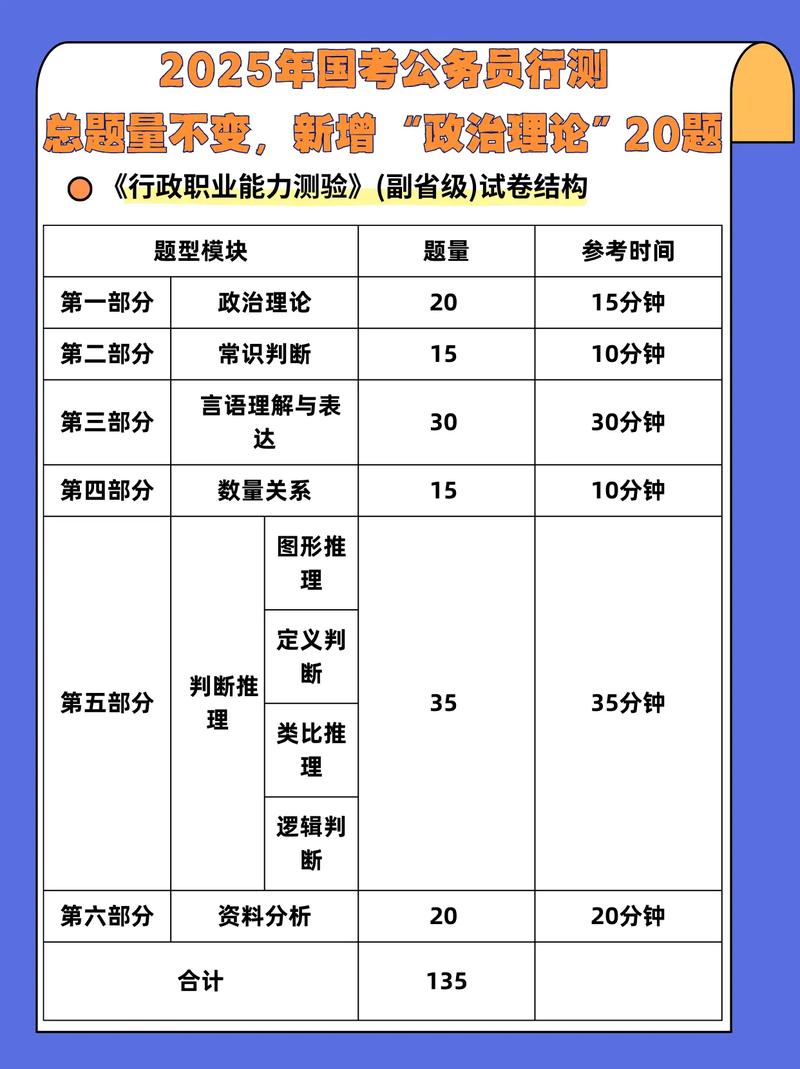 2025年国考公务员行测
总题量不变，新增“政治理论”20题

《行政职业能力测验》(副省级)试卷结构

| 题型模块 | | | 题量 | 参考时间 |
|---|---|---|---|---|
| 第一部分 | 政治理论 | | 20 | 15分钟 |
| 第二部分 | 常识判断 | | 15 | 10分钟 |
| 第三部分 | 言语理解与表达 | | 30 | 30分钟 |
| 第四部分 | 数量关系 | | 15 | 10分钟 |
| 第五部分 | 判断推理 | 图形推理 | 35 | 35分钟 |
| | | 定义判断 | | |
| | | 类比推理 | | |
| | | 逻辑判断 | | |
| 第六部分 | 资料分析 | | 20 | 20分钟 |
| 合计 | | | 135 | |